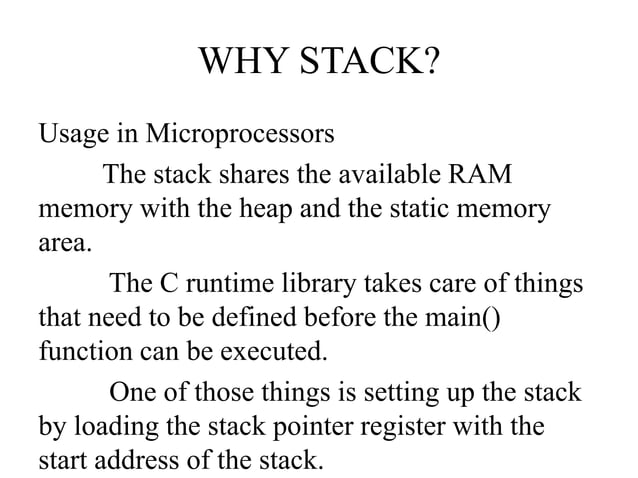 WHY STACK?

Usage in Microprocessors

The stack shares the available RAM memory with the heap and the static memory area.

The C runtime library takes care of things that need to be defined before the main() function can be executed.

One of those things is setting up the stack by loading the stack pointer register with the start address of the stack.